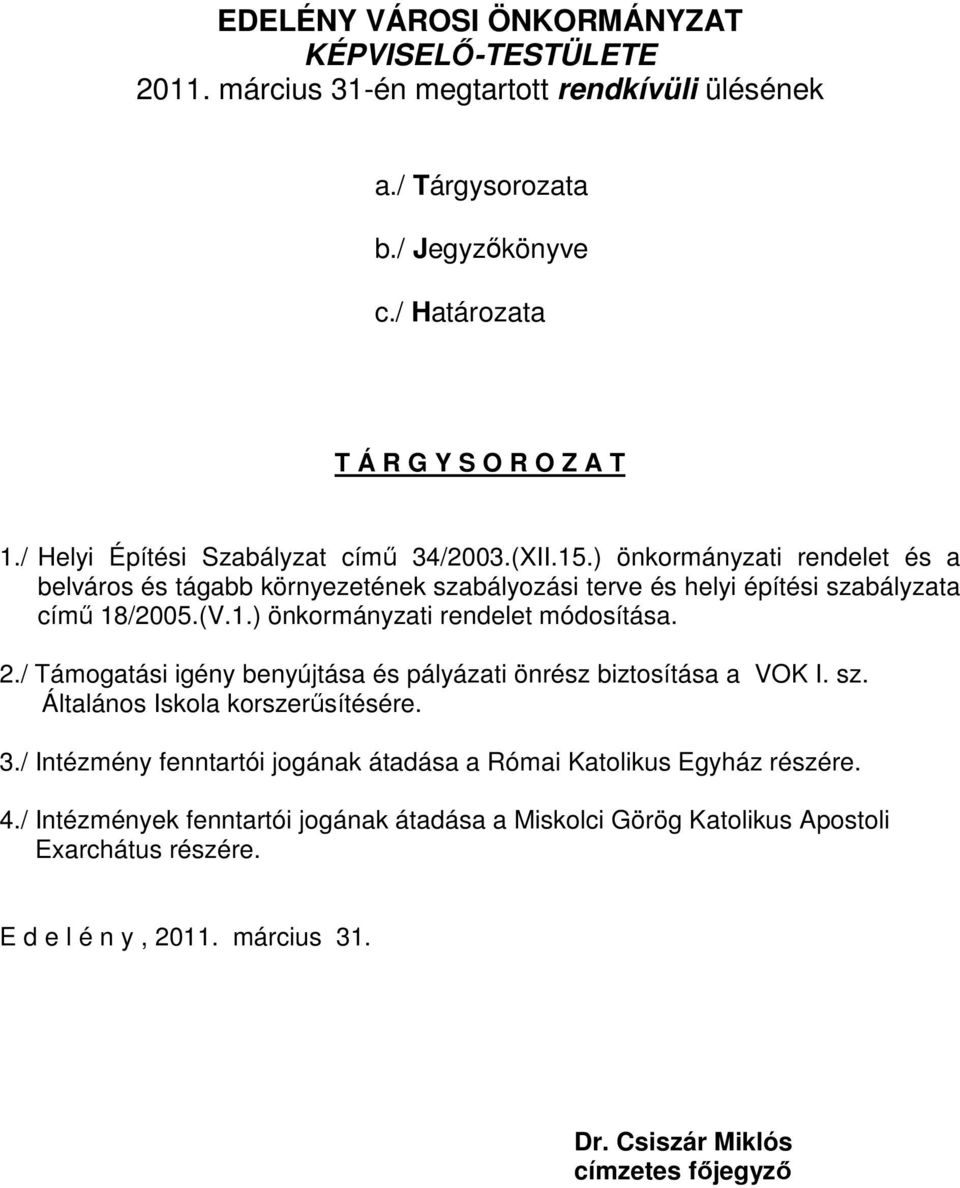 EDELÉNY VÁROSI ÖNKORMÁNYZAT
KÉPVISELŐ-TESTÜLETE
2011. március 31-én megtartott rendkívüli ülésének

a./ Tárgysorozata

b./ Jegyzőkönyve

c./ Határozata

T Á R G Y S O R O Z A T

1./ Helyi Építési Szabályzat című 34/2003.(XII.15.) önkormányzati rendelet és a belváros és tágabb környezetének szabályozási terve és helyi építési szabályzata című 18/2005.(V.1.) önkormányzati rendelet módosítása.

2./ Támogatási igény benyújtása és pályázati önrész biztosítása a VOK I. sz. Általános Iskola korszerűsítésére.

3./ Intézmény fenntartói jogának átadása a Római Katolikus Egyház részére.

4./ Intézmények fenntartói jogának átadása a Miskolci Görög Katolikus Apostoli Exarchátus részére.

E d e l é n y , 2011. március 31.

Dr. Csiszár Miklós
címzetes főjegyző